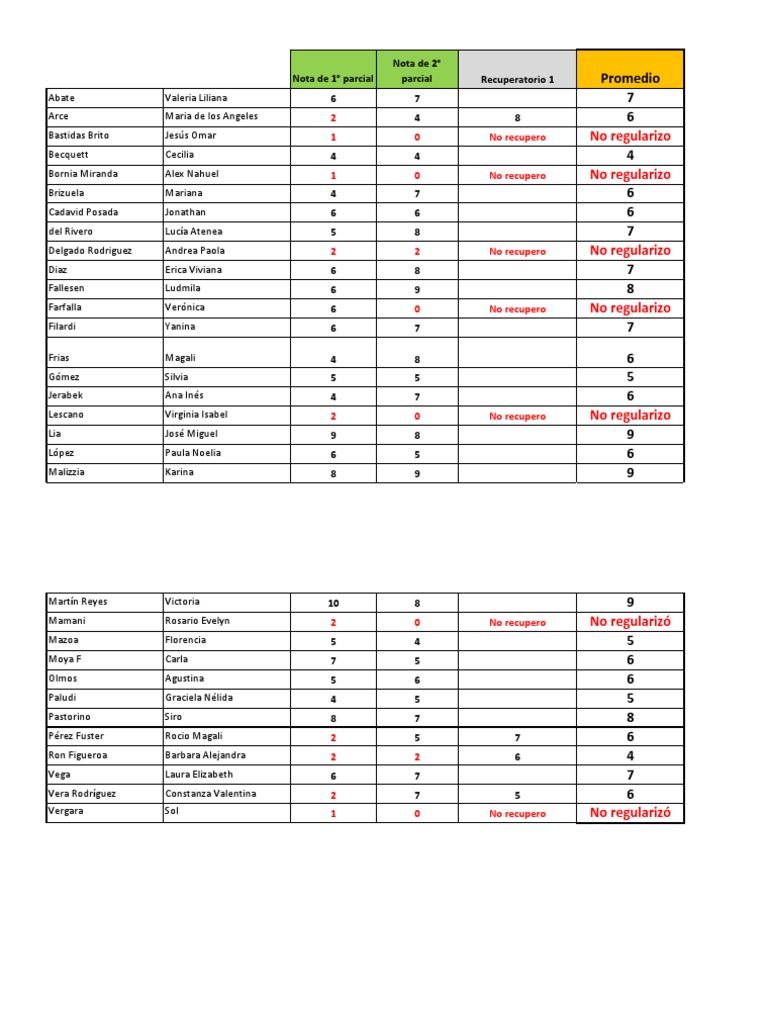 | | | Nota de 1° parcial | Nota de 2° parcial | Recuperatorio 1 | Promedio |
|---|---|---|---|---|---|
| Abate | Valeria Liliana | 6 | 7 | | 7 |
| Arce | Maria de los Angeles | 2 | 4 | 8 | 6 |
| Bastidas Brito | Jesús Omar | 1 | 0 | No recupero | No regularizo |
| Becquett | Cecilia | 4 | 4 | | 4 |
| Bornia Miranda | Alex Nahuel | 1 | 0 | No recupero | No regularizo |
| Brizuela | Mariana | 4 | 7 | | 6 |
| Cadavid Posada | Jonathan | 6 | 6 | | 6 |
| del Rivero | Lucía Atenea | 5 | 8 | | 7 |
| Delgado Rodriguez | Andrea Paola | 2 | 2 | No recupero | No regularizo |
| Diaz | Erica Viviana | 6 | 8 | | 7 |
| Fallesen | Ludmila | 6 | 9 | | 8 |
| Farfalla | Verónica | 6 | 0 | No recupero | No regularizo |
| Filardi | Yanina | 6 | 7 | | 7 |
| Frias | Magali | 4 | 8 | | 6 |
| Gómez | Silvia | 5 | 5 | | 5 |
| Jerabek | Ana Inés | 4 | 7 | | 6 |
| Lescano | Virginia Isabel | 2 | 0 | No recupero | No regularizo |
| Lia | José Miguel | 9 | 8 | | 9 |
| López | Paula Noelia | 6 | 5 | | 6 |
| Malizzia | Karina | 8 | 9 | | 9 |

| | | | | | |
|---|---|---|---|---|---|
| Martín Reyes | Victoria | 10 | 8 | | 9 |
| Mamani | Rosario Evelyn | 2 | 0 | No recupero | No regularizó |
| Mazoa | Florencia | 5 | 4 | | 5 |
| Moya F | Carla | 7 | 5 | | 6 |
| Olmos | Agustina | 5 | 6 | | 6 |
| Paludi | Graciela Nélida | 4 | 5 | | 5 |
| Pastorino | Siro | 8 | 7 | | 8 |
| Pérez Fuster | Rocio Magali | 2 | 5 | 7 | 6 |
| Ron Figueroa | Barbara Alejandra | 2 | 2 | 6 | 4 |
| Vega | Laura Elizabeth | 6 | 7 | | 7 |
| Vera Rodríguez | Constanza Valentina | 2 | 7 | 5 | 6 |
| Vergara | Sol | 1 | 0 | No recupero | No regularizó |